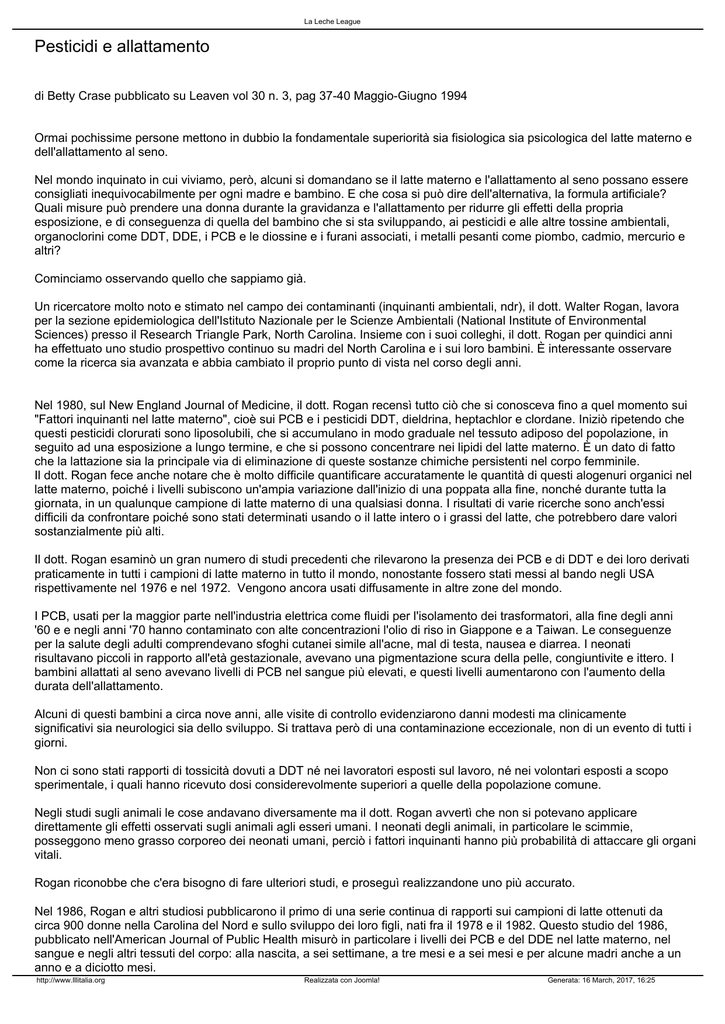 La Leche League

Pesticidi e allattamento

di Betty Crase pubblicato su Leaven vol 30 n. 3, pag 37-40 Maggio-Giugno 1994

Ormai pochissime persone mettono in dubbio la fondamentale superiorità sia fisiologica sia psicologica del latte materno e dell'allattamento al seno.

Nel mondo inquinato in cui viviamo, però, alcuni si domandano se il latte materno e l'allattamento al seno possano essere consigliati inequivocabilmente per ogni madre e bambino. E che cosa si può dire dell'alternativa, la formula artificiale? Quali misure può prendere una donna durante la gravidanza e l'allattamento per ridurre gli effetti della propria esposizione, e di conseguenza di quella del bambino che si sta sviluppando, ai pesticidi e alle altre tossine ambientali, organoclorini come DDT, DDE, i PCB e le diossine e i furani associati, i metalli pesanti come piombo, cadmio, mercurio e altri?

Cominciamo osservando quello che sappiamo già.

Un ricercatore molto noto e stimato nel campo dei contaminanti (inquinanti ambientali, ndr), il dott. Walter Rogan, lavora per la sezione epidemiologica dell'Istituto Nazionale per le Scienze Ambientali (National Institute of Environmental Sciences) presso il Research Triangle Park, North Carolina. Insieme con i suoi colleghi, il dott. Rogan per quindici anni ha effettuato uno studio prospettivo continuo su madri del North Carolina e i sui loro bambini. È interessante osservare come la ricerca sia avanzata e abbia cambiato il proprio punto di vista nel corso degli anni.

Nel 1980, sul New England Journal of Medicine, il dott. Rogan recensì tutto ciò che si conosceva fino a quel momento sui "Fattori inquinanti nel latte materno", cioè sui PCB e i pesticidi DDT, dieldrina, heptachlor e clordane. Iniziò ripetendo che questi pesticidi clorurati sono liposolubili, che si accumulano in modo graduale nel tessuto adiposo del popolazione, in seguito ad una esposizione a lungo termine, e che si possono concentrare nei lipidi del latte materno. È un dato di fatto che la lattazione sia la principale via di eliminazione di queste sostanze chimiche persistenti nel corpo femminile.
Il dott. Rogan fece anche notare che è molto difficile quantificare accuratamente le quantità di questi alogenuri organici nel latte materno, poiché i livelli subiscono un'ampia variazione dall'inizio di una poppata alla fine, nonché durante tutta la giornata, in un qualunque campione di latte materno di una qualsiasi donna. I risultati di varie ricerche sono anch'essi difficili da confrontare poiché sono stati determinati usando o il latte intero o i grassi del latte, che potrebbero dare valori sostanzialmente più alti.

Il dott. Rogan esaminò un gran numero di studi precedenti che rilevarono la presenza dei PCB e di DDT e dei loro derivati praticamente in tutti i campioni di latte materno in tutto il mondo, nonostante fossero stati messi al bando negli USA rispettivamente nel 1976 e nel 1972. Vengono ancora usati diffusamente in altre zone del mondo.

I PCB, usati per la maggior parte nell'industria elettrica come fluidi per l'isolamento dei trasformatori, alla fine degli anni '60 e e negli anni '70 hanno contaminato con alte concentrazioni l'olio di riso in Giappone e a Taiwan. Le conseguenze per la salute degli adulti comprendevano sfoghi cutanei simile all'acne, mal di testa, nausea e diarrea. I neonati risultavano piccoli in rapporto all'età gestazionale, avevano una pigmentazione scura della pelle, congiuntivite e ittero. I bambini allattati al seno avevano livelli di PCB nel sangue più elevati, e questi livelli aumentarono con l'aumento della durata dell'allattamento.

Alcuni di questi bambini a circa nove anni, alle visite di controllo evidenziarono danni modesti ma clinicamente significativi sia neurologici sia dello sviluppo. Si trattava però di una contaminazione eccezionale, non di un evento di tutti i giorni.

Non ci sono stati rapporti di tossicità dovuti a DDT né nei lavoratori esposti sul lavoro, né nei volontari esposti a scopo sperimentale, i quali hanno ricevuto dosi considerevolmente superiori a quelle della popolazione comune.

Negli studi sugli animali le cose andavano diversamente ma il dott. Rogan avvertì che non si potevano applicare direttamente gli effetti osservati sugli animali agli esseri umani. I neonati degli animali, in particolare le scimmie, posseggono meno grasso corporeo dei neonati umani, perciò i fattori inquinanti hanno più probabilità di attaccare gli organi vitali.

Rogan riconobbe che c'era bisogno di fare ulteriori studi, e proseguì realizzandone uno più accurato.

Nel 1986, Rogan e altri studiosi pubblicarono il primo di una serie continua di rapporti sui campioni di latte ottenuti da circa 900 donne nella Carolina del Nord e sullo sviluppo dei loro figli, nati fra il 1978 e il 1982. Questo studio del 1986, pubblicato nell'American Journal of Public Health misurò in particolare i livelli dei PCB e del DDE nel latte materno, nel sangue e negli altri tessuti del corpo: alla nascita, a sei settimane, a tre mesi e a sei mesi e per alcune madri anche a un anno e a diciotto mesi.

http://www.lllitalia.org    Realizzata con Joomla!    Generata: 16 March, 2017, 16:25